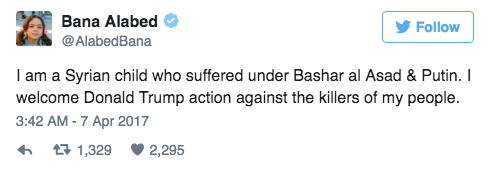 Bana Alabed
@AlabedBana

Follow

I am a Syrian child who suffered under Bashar al Asad & Putin. I welcome Donald Trump action against the killers of my people.

3:42 AM - 7 Apr 2017

1,329 2,295